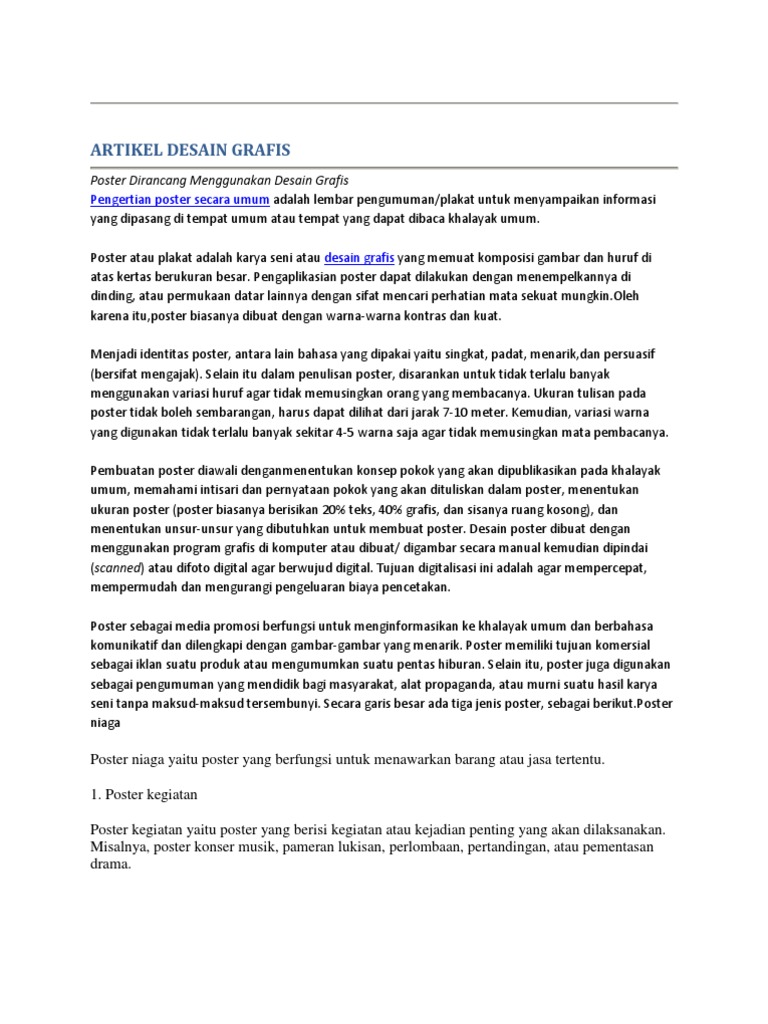 ARTIKEL DESAIN GRAFIS

Poster Dirancang Menggunakan Desain Grafis
Pengertian poster secara umum adalah lembar pengumuman/plakat untuk menyampaikan informasi yang dipasang di tempat umum atau tempat yang dapat dibaca khalayak umum.

Poster atau plakat adalah karya seni atau desain grafis yang memuat komposisi gambar dan huruf di atas kertas berukuran besar. Pengaplikasian poster dapat dilakukan dengan menempelkannya di dinding, atau permukaan datar lainnya dengan sifat mencari perhatian mata sekuat mungkin.Oleh karena itu,poster biasanya dibuat dengan warna-warna kontras dan kuat.

Menjadi identitas poster, antara lain bahasa yang dipakai yaitu singkat, padat, menarik,dan persuasif (bersifat mengajak). Selain itu dalam penulisan poster, disarankan untuk tidak terlalu banyak menggunakan variasi huruf agar tidak memusingkan orang yang membacanya. Ukuran tulisan pada poster tidak boleh sembarangan, harus dapat dilihat dari jarak 7-10 meter. Kemudian, variasi warna yang digunakan tidak terlalu banyak sekitar 4-5 warna saja agar tidak memusingkan mata pembacanya.

Pembuatan poster diawali denganmenentukan konsep pokok yang akan dipublikasikan pada khalayak umum, memahami intisari dan pernyataan pokok yang akan dituliskan dalam poster, menentukan ukuran poster (poster biasanya berisikan 20% teks, 40% grafis, dan sisanya ruang kosong), dan menentukan unsur-unsur yang dibutuhkan untuk membuat poster. Desain poster dibuat dengan menggunakan program grafis di komputer atau dibuat/ digambar secara manual kemudian dipindai (scanned) atau difoto digital agar berwujud digital. Tujuan digitalisasi ini adalah agar mempercepat, mempermudah dan mengurangi pengeluaran biaya pencetakan.

Poster sebagai media promosi berfungsi untuk menginformasikan ke khalayak umum dan berbahasa komunikatif dan dilengkapi dengan gambar-gambar yang menarik. Poster memiliki tujuan komersial sebagai iklan suatu produk atau mengumumkan suatu pentas hiburan. Selain itu, poster juga digunakan sebagai pengumuman yang mendidik bagi masyarakat, alat propaganda, atau murni suatu hasil karya seni tanpa maksud-maksud tersembunyi. Secara garis besar ada tiga jenis poster, sebagai berikut.Poster niaga

Poster niaga yaitu poster yang berfungsi untuk menawarkan barang atau jasa tertentu.

1. Poster kegiatan

Poster kegiatan yaitu poster yang berisi kegiatan atau kejadian penting yang akan dilaksanakan. Misalnya, poster konser musik, pameran lukisan, perlombaan, pertandingan, atau pementasan drama.